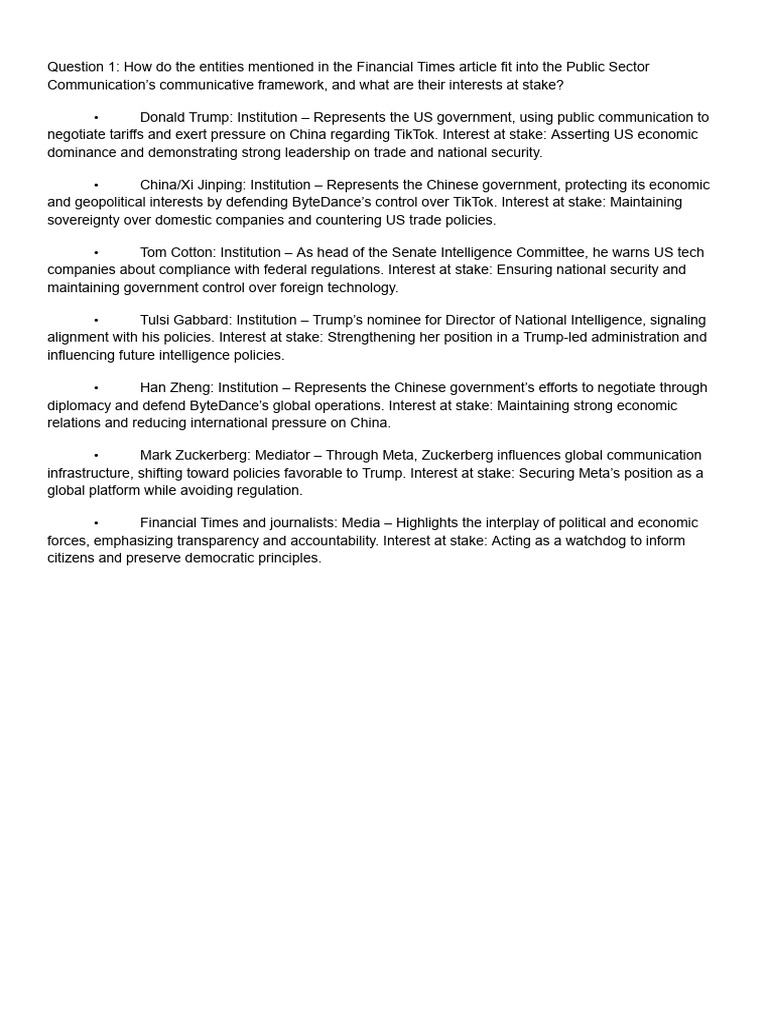 Question 1: How do the entities mentioned in the Financial Times article fit into the Public Sector Communication's communicative framework, and what are their interests at stake?

• Donald Trump: Institution – Represents the US government, using public communication to negotiate tariffs and exert pressure on China regarding TikTok. Interest at stake: Asserting US economic dominance and demonstrating strong leadership on trade and national security.

• China/Xi Jinping: Institution – Represents the Chinese government, protecting its economic and geopolitical interests by defending ByteDance's control over TikTok. Interest at stake: Maintaining sovereignty over domestic companies and countering US trade policies.

• Tom Cotton: Institution – As head of the Senate Intelligence Committee, he warns US tech companies about compliance with federal regulations. Interest at stake: Ensuring national security and maintaining government control over foreign technology.

• Tulsi Gabbard: Institution – Trump's nominee for Director of National Intelligence, signaling alignment with his policies. Interest at stake: Strengthening her position in a Trump-led administration and influencing future intelligence policies.

• Han Zheng: Institution – Represents the Chinese government's efforts to negotiate through diplomacy and defend ByteDance's global operations. Interest at stake: Maintaining strong economic relations and reducing international pressure on China.

• Mark Zuckerberg: Mediator – Through Meta, Zuckerberg influences global communication infrastructure, shifting toward policies favorable to Trump. Interest at stake: Securing Meta's position as a global platform while avoiding regulation.

• Financial Times and journalists: Media – Highlights the interplay of political and economic forces, emphasizing transparency and accountability. Interest at stake: Acting as a watchdog to inform citizens and preserve democratic principles.